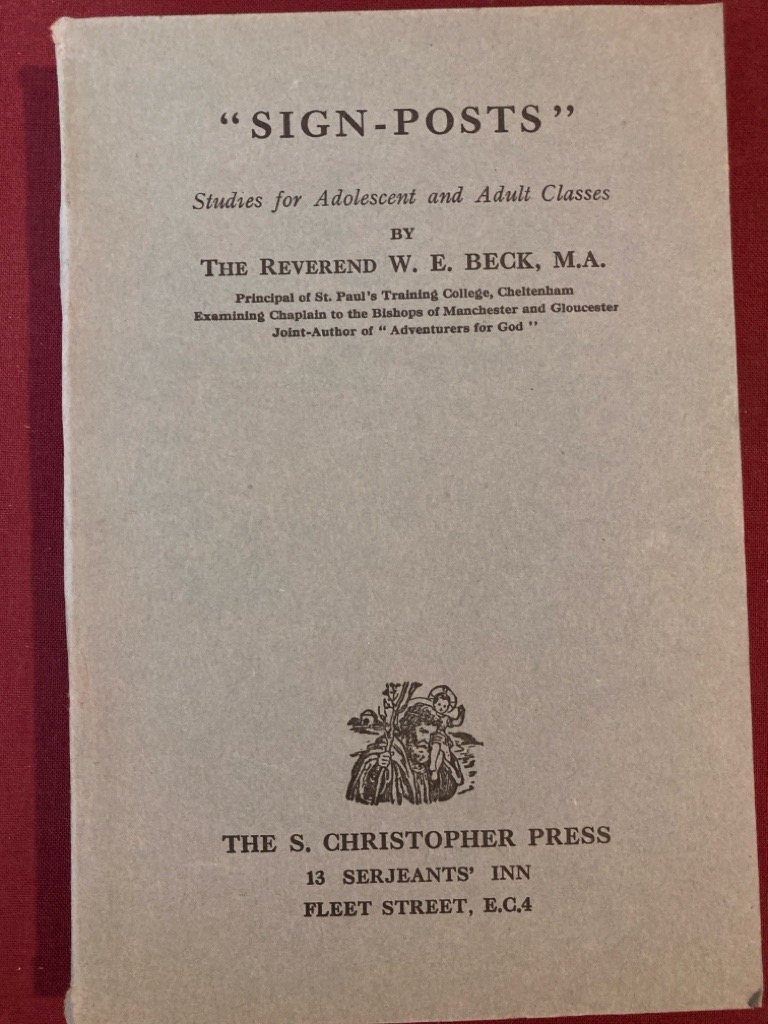 "SIGN-POSTS"

Studies for Adolescent and Adult Classes

BY

THE REVEREND W. E. BECK, M.A.

Principal of St. Paul's Training College, Cheltenham
Examining Chaplain to the Bishops of Manchester and Gloucester
Joint-Author of "Adventurers for God"

THE S. CHRISTOPHER PRESS
13 SERJEANTS' INN
FLEET STREET, E.C.4